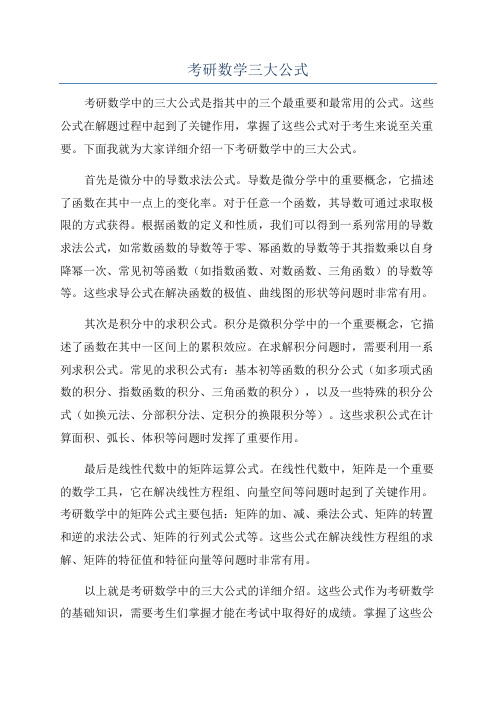 考研数学三大公式

考研数学中的三大公式是指其中的三个最重要和最常用的公式。这些公式在解题过程中起到了关键作用，掌握了这些公式对于考生来说至关重要。下面我就为大家详细介绍一下考研数学中的三大公式。

首先是微分中的导数求法公式。导数是微分学中的重要概念，它描述了函数在其中一点上的变化率。对于任意一个函数，其导数可通过求取极限的方式获得。根据函数的定义和性质，我们可以得到一系列常用的导数求法公式，如常数函数的导数等于零、幂函数的导数等于其指数乘以自身降幂一次、常见初等函数（如指数函数、对数函数、三角函数）的导数等等。这些求导公式在解决函数的极值、曲线图的形状等问题时非常有用。

其次是积分中的求积公式。积分是微积分学中的一个重要概念，它描述了函数在其中一区间上的累积效应。在求解积分问题时，需要利用一系列求积公式。常见的求积公式有：基本初等函数的积分公式（如多项式函数的积分、指数函数的积分、三角函数的积分），以及一些特殊的积分公式（如换元法、分部积分法、定积分的换限积分等）。这些求积公式在计算面积、弧长、体积等问题时发挥了重要作用。

最后是线性代数中的矩阵运算公式。在线性代数中，矩阵是一个重要的数学工具，它在解决线性方程组、向量空间等问题时起到了关键作用。考研数学中的矩阵公式主要包括：矩阵的加、减、乘法公式、矩阵的转置和逆的求法公式、矩阵的行列式公式等。这些公式在解决线性方程组的求解、矩阵的特征值和特征向量等问题时非常有用。

以上就是考研数学中的三大公式的详细介绍。这些公式作为考研数学的基础知识，需要考生们掌握才能在考试中取得好的成绩。掌握了这些公